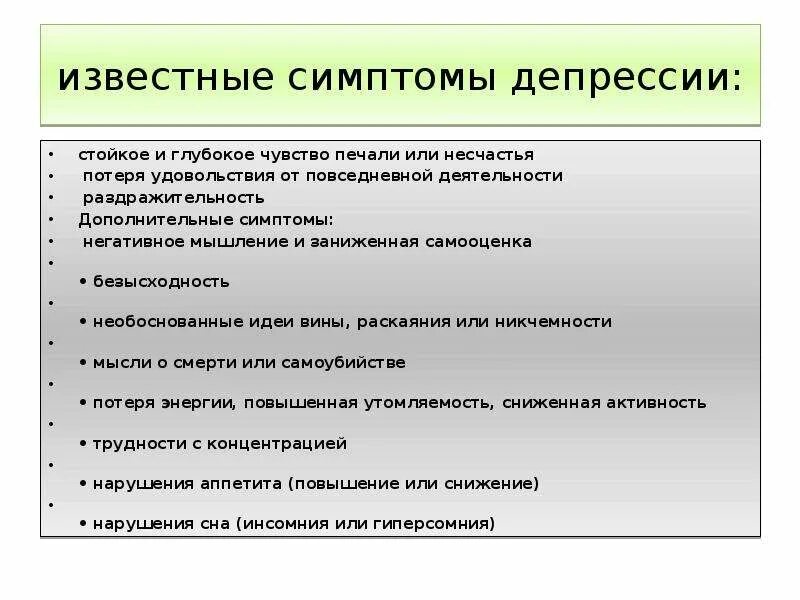 известные симптомы депрессии:

• стойкое и глубокое чувство печали или несчастья
• потеря удовольствия от повседневной деятельности
• раздражительность
• Дополнительные симптомы:
• негативное мышление и заниженная самооценка
•
• безысходность
•
• необоснованные идеи вины, раскаяния или никчемности
•
• мысли о смерти или самоубийстве
•
• потеря энергии, повышенная утомляемость, сниженная активность
•
• трудности с концентрацией
•
• нарушения аппетита (повышение или снижение)
•
• нарушения сна (инсомния или гиперсомния)